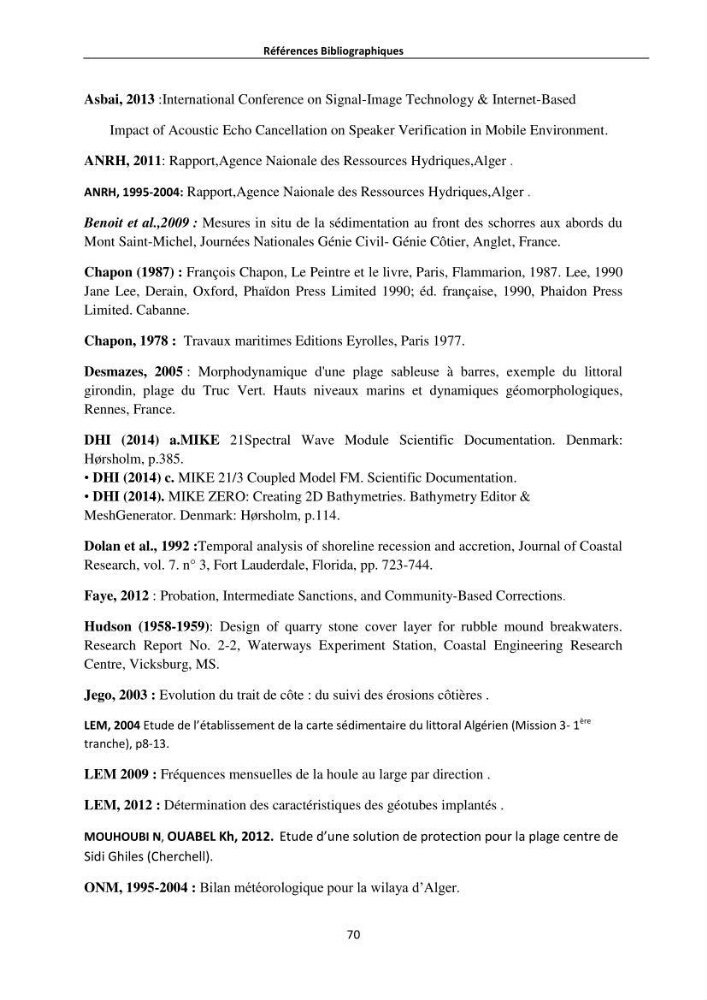 Références Bibliographiques

Asbai, 2013 :International Conference on Signal-Image Technology & Internet-Based Impact of Acoustic Echo Cancellation on Speaker Verification in Mobile Environment.

ANRH, 2011: Rapport,Agence Naionale des Ressources Hydriques,Alger .

ANRH, 1995-2004: Rapport,Agence Naionale des Ressources Hydriques,Alger .

Benoit et al.,2009 : Mesures in situ de la sédimentation au front des schorres aux abords du Mont Saint-Michel, Journées Nationales Génie Civil- Génie Côtier, Anglet, France.

Chapon (1987) : François Chapon, Le Peintre et le livre, Paris, Flammarion, 1987. Lee, 1990 Jane Lee, Derain, Oxford, Phaïdon Press Limited 1990; éd. française, 1990, Phaidon Press Limited. Cabanne.

Chapon, 1978 : Travaux maritimes Editions Eyrolles, Paris 1977.

Desmazes, 2005 : Morphodynamique d'une plage sableuse à barres, exemple du littoral girondin, plage du Truc Vert. Hauts niveaux marins et dynamiques géomorphologiques, Rennes, France.

DHI (2014) a.MIKE 21Spectral Wave Module Scientific Documentation. Denmark: Hørsholm, p.385.
• DHI (2014) c. MIKE 21/3 Coupled Model FM. Scientific Documentation.
• DHI (2014). MIKE ZERO: Creating 2D Bathymetries. Bathymetry Editor & MeshGenerator. Denmark: Hørsholm, p.114.

Dolan et al., 1992 :Temporal analysis of shoreline recession and accretion, Journal of Coastal Research, vol. 7. n° 3, Fort Lauderdale, Florida, pp. 723-744.

Faye, 2012 : Probation, Intermediate Sanctions, and Community-Based Corrections.

Hudson (1958-1959): Design of quarry stone cover layer for rubble mound breakwaters. Research Report No. 2-2, Waterways Experiment Station, Coastal Engineering Research Centre, Vicksburg, MS.

Jego, 2003 : Evolution du trait de côte : du suivi des érosions côtières .

LEM, 2004 Etude de l'établissement de la carte sédimentaire du littoral Algérien (Mission 3- 1$^{ère}$ tranche), p8-13.

LEM 2009 : Fréquences mensuelles de la houle au large par direction .

LEM, 2012 : Détermination des caractéristiques des géotubes implantés .

MOUHOUBI N, OUABEL Kh, 2012. Etude d'une solution de protection pour la plage centre de Sidi Ghiles (Cherchell).

ONM, 1995-2004 : Bilan météorologique pour la wilaya d'Alger.

70